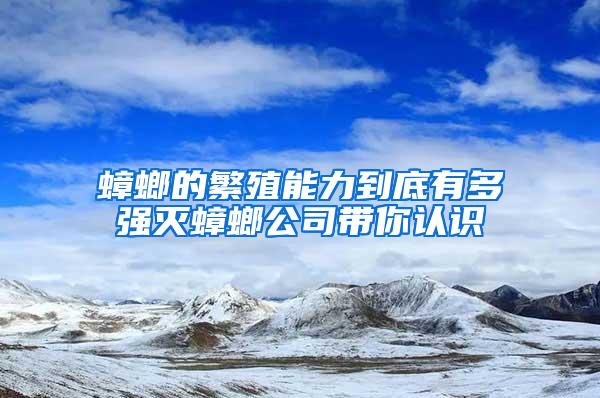 蟑螂的繁殖能力到底有多强灭蟑螂公司带你认识